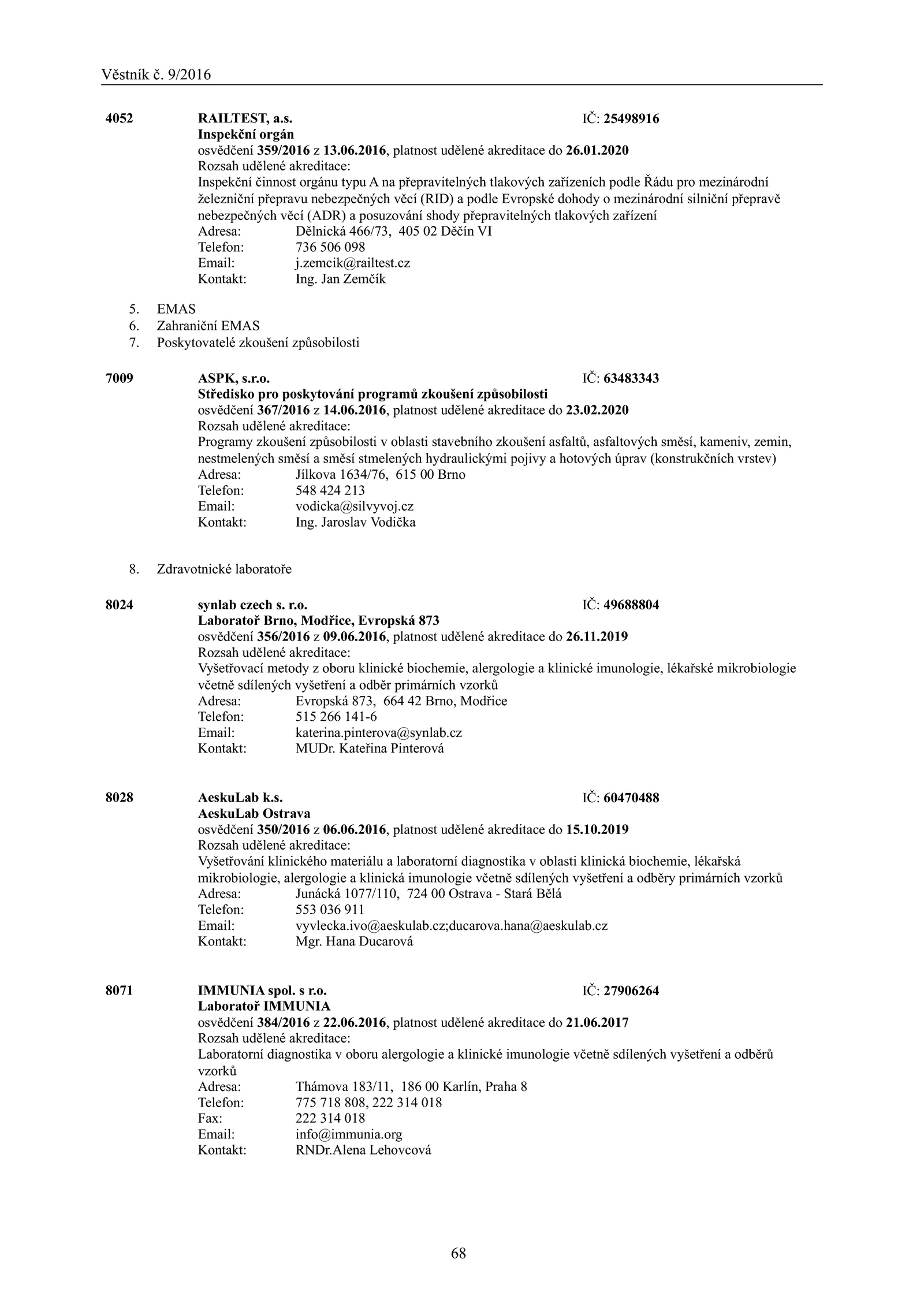 Věstník č. 9/2016

4052 RAILTEST, a.s. IČ: 25498916
Inspekční orgán
osvědčení 359/2016 z 13.06.2016, platnost udělené akreditace do 26.01.2020
Rozsah udělené akreditace:
Inspekční činnost orgánu typu A na přepravitelných tlakových zařízeních podle Řádu pro mezinárodní železniční přepravu nebezpečných věcí (RID) a podle Evropské dohody o mezinárodní silniční přepravě nebezpečných věcí (ADR) a posuzování shody přepravitelných tlakových zařízení
Adresa: Dělnická 466/73, 405 02 Děčín VI
Telefon: 736 506 098
Email: j.zemcik@railtest.cz
Kontakt: Ing. Jan Zemčík

5. EMAS
6. Zahraniční EMAS
7. Poskytovatelé zkoušení způsobilosti

7009 ASPK, s.r.o. IČ: 63483343
Středisko pro poskytování programů zkoušení způsobilosti
osvědčení 367/2016 z 14.06.2016, platnost udělené akreditace do 23.02.2020
Rozsah udělené akreditace:
Programy zkoušení způsobilosti v oblasti stavebního zkoušení asfaltů, asfaltových směsí, kameniv, zemin, nestmelených směsí a směsí stmelených hydraulickými pojivy a hotových úprav (konstrukčních vrstev)
Adresa: Jílkova 1634/76, 615 00 Brno
Telefon: 548 424 213
Email: vodicka@silvyvoj.cz
Kontakt: Ing. Jaroslav Vodička

8. Zdravotnické laboratoře

8024 synlab czech s. r.o. IČ: 49688804
Laboratoř Brno, Modřice, Evropská 873
osvědčení 356/2016 z 09.06.2016, platnost udělené akreditace do 26.11.2019
Rozsah udělené akreditace:
Vyšetřovací metody z oboru klinické biochemie, alergologie a klinické imunologie, lékařské mikrobiologie včetně sdílených vyšetření a odběr primárních vzorků
Adresa: Evropská 873, 664 42 Brno, Modřice
Telefon: 515 266 141-6
Email: katerina.pinterova@synlab.cz
Kontakt: MUDr. Kateřina Pinterová

8028 AeskuLab k.s. IČ: 60470488
AeskuLab Ostrava
osvědčení 350/2016 z 06.06.2016, platnost udělené akreditace do 15.10.2019
Rozsah udělené akreditace:
Vyšetřování klinického materiálu a laboratorní diagnostika v oblasti klinická biochemie, lékařská mikrobiologie, alergologie a klinická imunologie včetně sdílených vyšetření a odběry primárních vzorků
Adresa: Junácká 1077/110, 724 00 Ostrava - Stará Bělá
Telefon: 553 036 911
Email: vyvlecka.ivo@aeskulab.cz;ducarova.hana@aeskulab.cz
Kontakt: Mgr. Hana Ducarová

8071 IMMUNIA spol. s r.o. IČ: 27906264
Laboratoř IMMUNIA
osvědčení 384/2016 z 22.06.2016, platnost udělené akreditace do 21.06.2017
Rozsah udělené akreditace:
Laboratorní diagnostika v oboru alergologie a klinické imunologie včetně sdílených vyšetření a odběrů vzorků
Adresa: Thámova 183/11, 186 00 Karlín, Praha 8
Telefon: 775 718 808, 222 314 018
Fax: 222 314 018
Email: info@immunia.org
Kontakt: RNDr.Alena Lehovcová

68